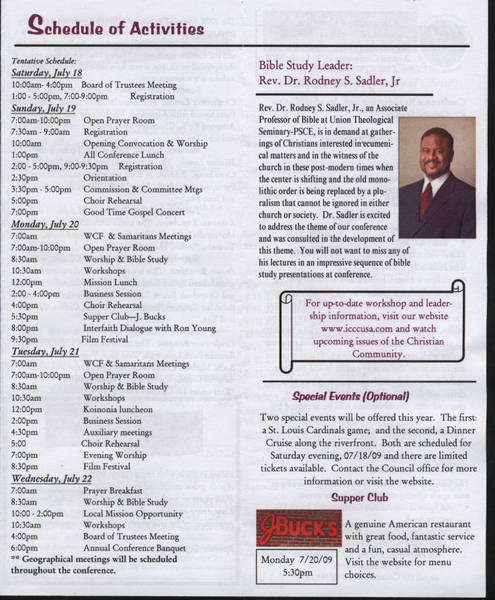 Schedule of Activities

Tentative Schedule:
Saturday, July 18
10:00am- 4:00pm Board of Trustees Meeting
1:00 - 5:00pm, 7:00-9:00pm Registration
Sunday, July 19
7:00am-10:00pm Open Prayer Room
7:30am - 9:00am Registration
10:00am Opening Convocation & Worship
1:00pm All Conference Lunch
2:00 - 5:00pm, 9:00-9:30pm Registration
2:30pm Orientation
3:30pm - 5:00pm Commission & Committee Mtgs
5:00pm Choir Rehearsal
7:00pm Good Time Gospel Concert
Monday, July 20
7:00am WCF & Samaritans Meetings
7:00am-10:00pm Open Prayer Room
8:30am Worship & Bible Study
10:30am Workshops
12:00pm Mission Lunch
2:00 - 4:00pm Business Session
4:00pm Choir Rehearsal
5:30pm Supper Club—J. Bucks
8:00pm Interfaith Dialogue with Ron Young
9:30pm Film Festival
Tuesday, July 21
7:00am WCF & Samaritans Meetings
7:00am-10:00pm Open Prayer Room
8:30am Worship & Bible Study
10:30am Workshops
12:00pm Koinonia luncheon
2:00pm Business Session
4:30pm Auxiliary meetings
5:00 Choir Rehearsal
7:00pm Evening Worship
8:30pm Film Festival
Wednesday, July 22
7:00am Prayer Breakfast
8:30am Worship & Bible Study
10:00 - 2:00pm Local Mission Opportunity
10:30am Workshops
4:00pm Board of Trustees Meeting
6:00pm Annual Conference Banquet
** Geographical meetings will be scheduled throughout the conference.

Bible Study Leader:
Rev. Dr. Rodney S. Sadler, Jr

Rev. Dr. Rodney S. Sadler, Jr., an Associate Professor of Bible at Union Theological Seminary-PSCE, is in demand at gatherings of Christians interested in ecumenical matters and in the witness of the church in these post-modern times when the center is shifting and the old monolithic order is being replaced by a pluralism that cannot be ignored in either church or society. Dr. Sadler is excited to address the theme of our conference and was consulted in the development of this theme. You will not want to miss any of his lectures in an impressive sequence of bible study presentations at conference.

For up-to-date workshop and leadership information, visit our website www.icccusa.com and watch upcoming issues of the Christian Community.

Special Events (Optional)

Two special events will be offered this year. The first: a St. Louis Cardinals game; and the second, a Dinner Cruise along the riverfront. Both are scheduled for Saturday evening, 07/18/09 and there are limited tickets available. Contact the Council office for more information or visit the website.

Supper Club

JBUCK'S

Monday 7/20/09
5:30pm

A genuine American restaurant with great food, fantastic service and a fun, casual atmosphere. Visit the website for menu choices.